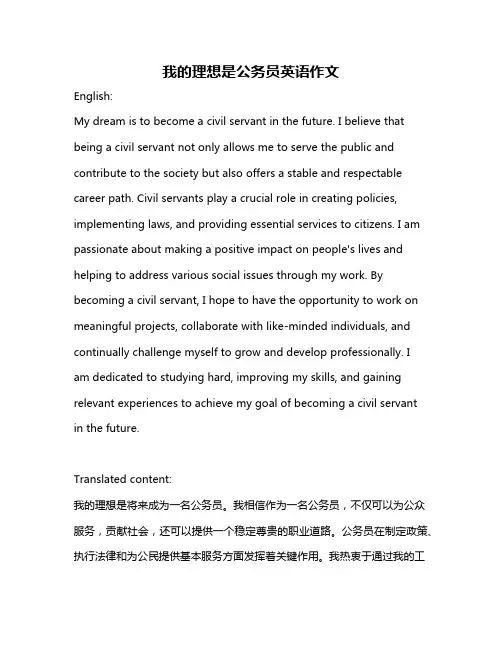 我的理想是公务员英语作文

English:

My dream is to become a civil servant in the future. I believe that being a civil servant not only allows me to serve the public and contribute to the society but also offers a stable and respectable career path. Civil servants play a crucial role in creating policies, implementing laws, and providing essential services to citizens. I am passionate about making a positive impact on people's lives and helping to address various social issues through my work. By becoming a civil servant, I hope to have the opportunity to work on meaningful projects, collaborate with like-minded individuals, and continually challenge myself to grow and develop professionally. I am dedicated to studying hard, improving my skills, and gaining relevant experiences to achieve my goal of becoming a civil servant in the future.

Translated content:

我的理想是将来成为一名公务员。我相信作为一名公务员，不仅可以为公众服务，贡献社会，还可以提供一个稳定尊贵的职业道路。公务员在制定政策、执行法律和为公民提供基本服务方面发挥着关键作用。我热衷于通过我的工